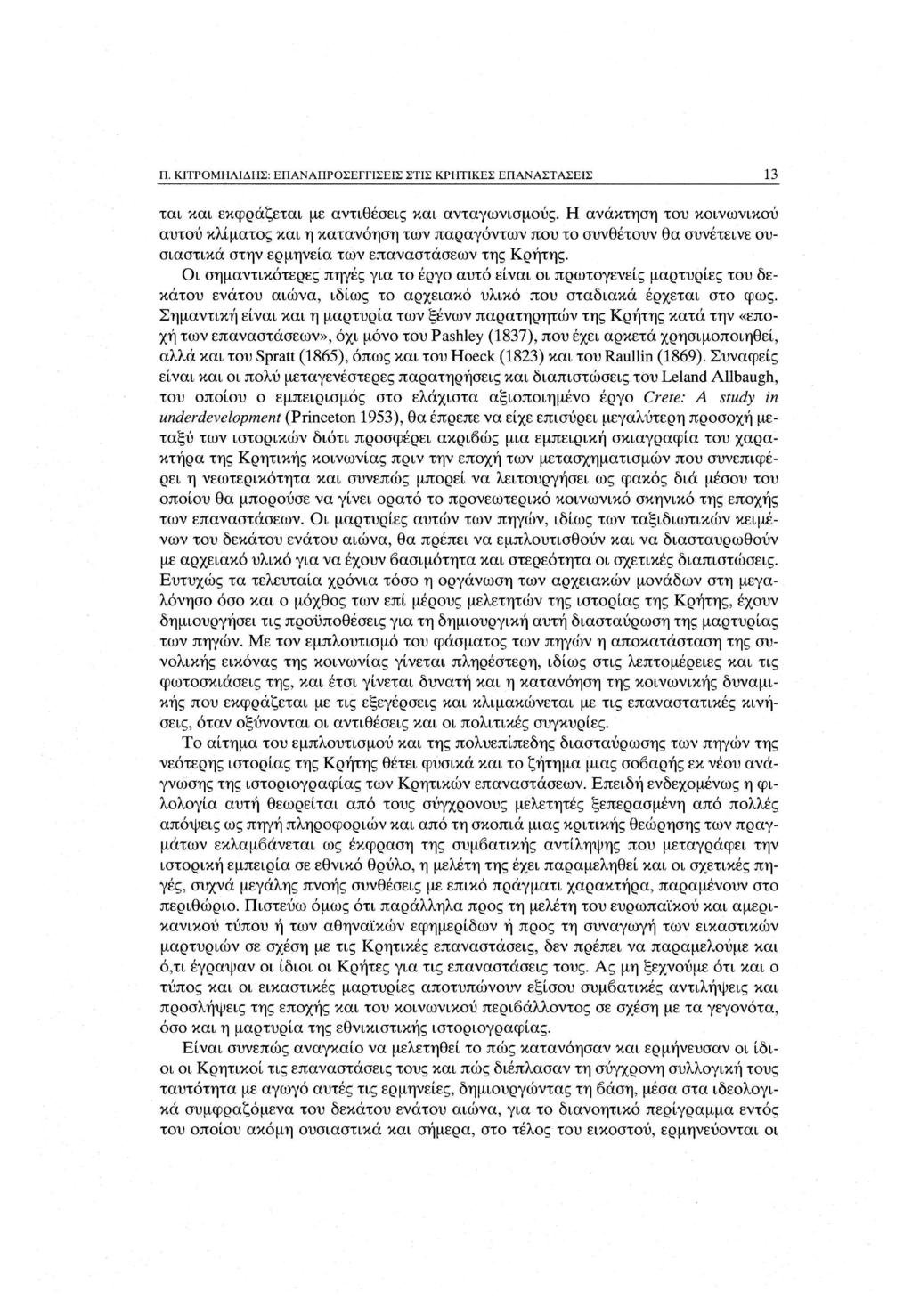 Π. ΚΙΤΡΟΜΗΛΙΔΗΣ: ΕΠΑΝΑΠΡΟΣΕΓΓΙΣΕΙΣ ΣΤΙΣ ΚΡΗΤΙΚΕΣ ΕΠΑΝΑΣΤΑΣΕΙΣ 13

ται και εκφράζεται με αντιθέσεις και ανταγωνισμούς. Η ανάκτηση του κοινωνικού αυτού κλίματος και η κατανόηση των παραγόντων που το συνθέτουν θα συνέτεινε ουσιαστικά στην ερμηνεία των επαναστάσεων της Κρήτης.

Οι σημαντικότερες πηγές για το έργο αυτό είναι οι πρωτογενείς μαρτυρίες του δεκάτου ενάτου αιώνα, ιδίως το αρχειακό υλικό που σταδιακά έρχεται στο φως. Σημαντική είναι και η μαρτυρία των ξένων παρατηρητών της Κρήτης κατά την «εποχή των επαναστάσεων», όχι μόνο του Pashley (1837), που έχει αρκετά χρησιμοποιηθεί, αλλά και του Spratt (1865), όπως και του Hoeck (1823) και του Raullin (1869). Συναφείς είναι και οι πολύ μεταγενέστερες παρατηρήσεις και διαπιστώσεις του Leland Allbaugh, του οποίου ο εμπειρισμός στο ελάχιστα αξιοποιημένο έργο Crete: A study in underdevelopment (Princeton 1953), θα έπρεπε να είχε επισύρει μεγαλύτερη προσοχή μεταξύ των ιστορικών διότι προσφέρει ακριβώς μια εμπειρική σκιαγραφία του χαρακτήρα της Κρητικής κοινωνίας πριν την εποχή των μετασχηματισμών που συνεπιφέρει η νεωτερικότητα και συνεπώς μπορεί να λειτουργήσει ως φακός διά μέσου του οποίου θα μπορούσε να γίνει ορατό το προνεωτερικό κοινωνικό σκηνικό της εποχής των επαναστάσεων. Οι μαρτυρίες αυτών των πηγών, ιδίως των ταξιδιωτικών κειμένων του δεκάτου ενάτου αιώνα, θα πρέπει να εμπλουτισθούν και να διασταυρωθούν με αρχειακό υλικό για να έχουν βασιμότητα και στερεότητα οι σχετικές διαπιστώσεις. Ευτυχώς τα τελευταία χρόνια τόσο η οργάνωση των αρχειακών μονάδων στη μεγαλόνησο όσο και ο μόχθος των επί μέρους μελετητών της ιστορίας της Κρήτης, έχουν δημιουργήσει τις προϋποθέσεις για τη δημιουργική αυτή διασταύρωση της μαρτυρίας των πηγών. Με τον εμπλουτισμό του φάσματος των πηγών η αποκατάσταση της συνολικής εικόνας της κοινωνίας γίνεται πληρέστερη, ιδίως στις λεπτομέρειες και τις φωτοσκιάσεις της, και έτσι γίνεται δυνατή και η κατανόηση της κοινωνικής δυναμικής που εκφράζεται με τις εξεγέρσεις και κλιμακώνεται με τις επαναστατικές κινήσεις, όταν οξύνονται οι αντιθέσεις και οι πολιτικές συγκυρίες.

Το αίτημα του εμπλουτισμού και της πολυεπίπεδης διασταύρωσης των πηγών της νεότερης ιστορίας της Κρήτης θέτει φυσικά και το ζήτημα μιας σοβαρής εκ νέου ανάγνωσης της ιστοριογραφίας των Κρητικών επαναστάσεων. Επειδή ενδεχομένως η φιλολογία αυτή θεωρείται από τους σύγχρονους μελετητές ξεπερασμένη από πολλές απόψεις ως πηγή πληροφοριών και από τη σκοπιά μιας κριτικής θεώρησης των πραγμάτων εκλαμβάνεται ως έκφραση της συμβατικής αντίληψης που μεταγράφει την ιστορική εμπειρία σε εθνικό θρύλο, η μελέτη της έχει παραμεληθεί και οι σχετικές πηγές, συχνά μεγάλης πνοής συνθέσεις με επικό πράγματι χαρακτήρα, παραμένουν στο περιθώριο. Πιστεύω όμως ότι παράλληλα προς τη μελέτη του ευρωπαϊκού και αμερικανικού τύπου ή των αθηναϊκών εφημερίδων ή προς τη συναγωγή των εικαστικών μαρτυριών σε σχέση με τις Κρητικές επαναστάσεις, δεν πρέπει να παραμελούμε και ό,τι έγραψαν οι ίδιοι οι Κρήτες για τις επαναστάσεις τους. Ας μη ξεχνούμε ότι και ο τύπος και οι εικαστικές μαρτυρίες αποτυπώνουν εξίσου συμβατικές αντιλήψεις και προσλήψεις της εποχής και του κοινωνικού περιβάλλοντος σε σχέση με τα γεγονότα, όσο και η μαρτυρία της εθνικιστικής ιστοριογραφίας.

Είναι συνεπώς αναγκαίο να μελετηθεί το πώς κατανόησαν και ερμήνευσαν οι ίδιοι οι Κρητικοί τις επαναστάσεις τους και πώς διέπλασαν τη σύγχρονη συλλογική τους ταυτότητα με αγωγό αυτές τις ερμηνείες, δημιουργώντας τη βάση, μέσα στα ιδεολογικά συμφραζόμενα του δεκάτου ενάτου αιώνα, για το διανοητικό περίγραμμα εντός του οποίου ακόμη ουσιαστικά και σήμερα, στο τέλος του εικοστού, ερμηνεύονται οι